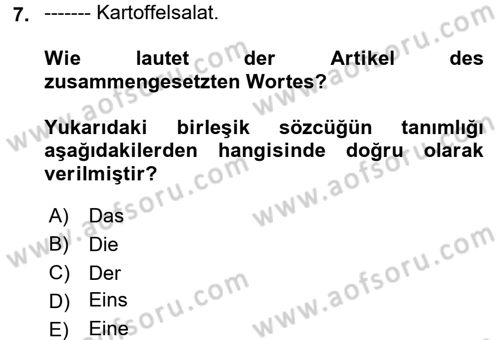 7. ------- Kartoffelsalat.

Wie lautet der Artikel des zusammengesetzten Wortes?

Yukarıdaki birleşik sözcüğün tanımlığı aşağıdakilerden hangisinde doğru olarak verilmiştir?

A) Das
B) Die
C) Der
D) Eins
E) Eine

www.aofsoru.com